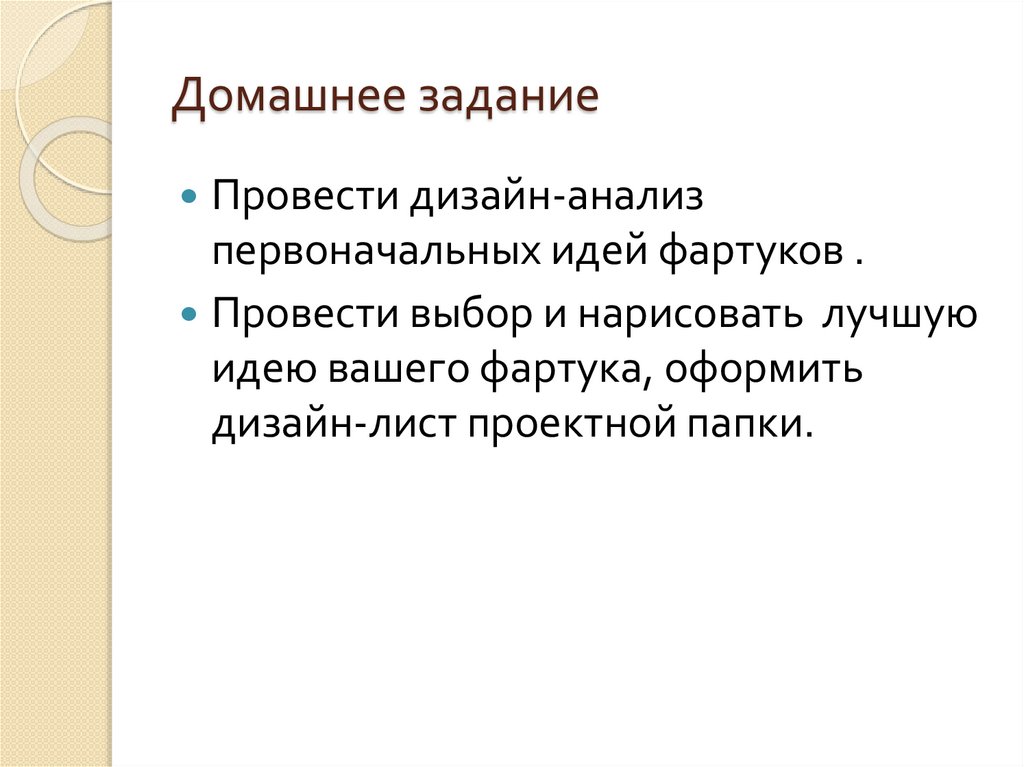 Домашнее задание

• Провести дизайн-анализ первоначальных идей фартуков .

• Провести выбор и нарисовать лучшую идею вашего фартука, оформить дизайн-лист проектной папки.